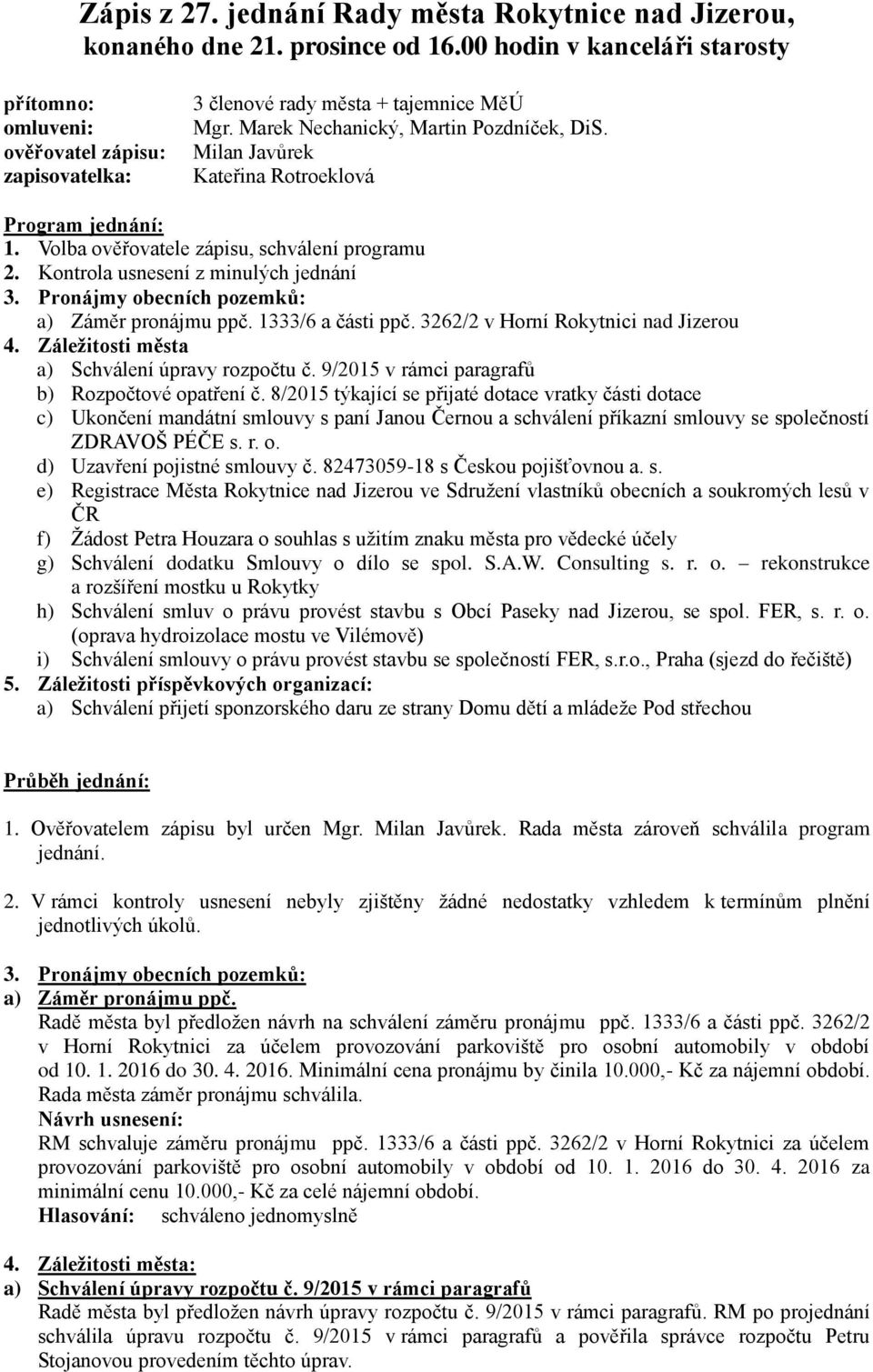 Zápis z 27. jednání Rady města Rokytnice nad Jizerou, konaného dne 21. prosince od 16.00 hodin v kanceláři starosty

přítomno: 3 členové rady města + tajemnice MěÚ
omluveni: Mgr. Marek Nechanický, Martin Pozdníček, DiS.
ověřovatel zápisu: Milan Javůrek
zapisovatelka: Kateřina Rotroeklová

Program jednání:
1. Volba ověřovatele zápisu, schválení programu
2. Kontrola usnesení z minulých jednání
3. Pronájmy obecních pozemků:
a) Záměr pronájmu ppč. 1333/6 a části ppč. 3262/2 v Horní Rokytnici nad Jizerou
4. Záležitosti města
a) Schválení úpravy rozpočtu č. 9/2015 v rámci paragrafů
b) Rozpočtové opatření č. 8/2015 týkající se přijaté dotace vratky části dotace
c) Ukončení mandátní smlouvy s paní Janou Černou a schválení příkazní smlouvy se společností ZDRAVOŠ PÉČE s. r. o.
d) Uzavření pojistné smlouvy č. 82473059-18 s Českou pojišťovnou a. s.
e) Registrace Města Rokytnice nad Jizerou ve Sdružení vlastníků obecních a soukromých lesů v ČR
f) Žádost Petra Houzara o souhlas s užitím znaku města pro vědecké účely
g) Schválení dodatku Smlouvy o dílo se spol. S.A.W. Consulting s. r. o. – rekonstrukce a rozšíření mostku u Rokytky
h) Schválení smluv o právu provést stavbu s Obcí Paseky nad Jizerou, se spol. FER, s. r. o. (oprava hydroizolace mostu ve Vilémově)
i) Schválení smlouvy o právu provést stavbu se společností FER, s.r.o., Praha (sjezd do řečiště)
5. Záležitosti příspěvkových organizací:
a) Schválení přijetí sponzorského daru ze strany Domu dětí a mládeže Pod střechou

Průběh jednání:

1. Ověřovatelem zápisu byl určen Mgr. Milan Javůrek. Rada města zároveň schválila program jednání.

2. V rámci kontroly usnesení nebyly zjištěny žádné nedostatky vzhledem k termínům plnění jednotlivých úkolů.

3. Pronájmy obecních pozemků:
a) Záměr pronájmu ppč.
Radě města byl předložen návrh na schválení záměru pronájmu ppč. 1333/6 a části ppč. 3262/2 v Horní Rokytnici za účelem provozování parkoviště pro osobní automobily v období od 10. 1. 2016 do 30. 4. 2016. Minimální cena pronájmu by činila 10.000,- Kč za nájemní období. Rada města záměr pronájmu schválila.
Návrh usnesení:
RM schvaluje záměru pronájmu ppč. 1333/6 a části ppč. 3262/2 v Horní Rokytnici za účelem provozování parkoviště pro osobní automobily v období od 10. 1. 2016 do 30. 4. 2016 za minimální cenu 10.000,- Kč za celé nájemní období.
Hlasování: schváleno jednomyslně

4. Záležitosti města:
a) Schválení úpravy rozpočtu č. 9/2015 v rámci paragrafů
Radě města byl předložen návrh úpravy rozpočtu č. 9/2015 v rámci paragrafů. RM po projednání schválila úpravu rozpočtu č. 9/2015 v rámci paragrafů a pověřila správce rozpočtu Petru Stojanovou provedením těchto úprav.